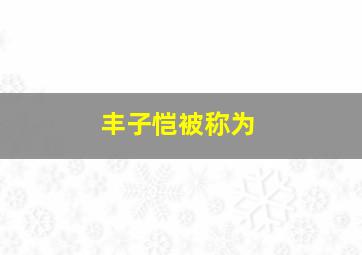 丰子恺被称为